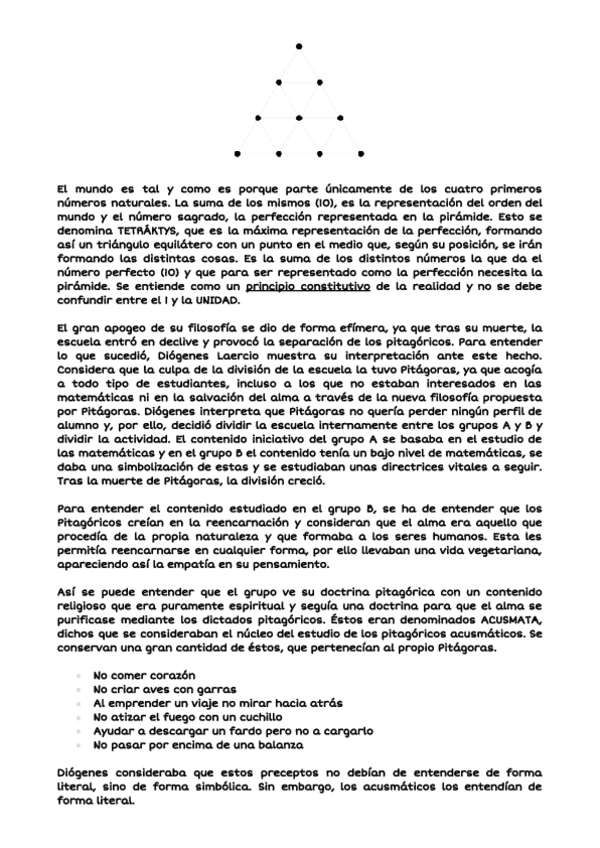 El mundo es tal y como es porque parte únicamente de los cuatro primeros números naturales. La suma de los mismos (10), es la representación del orden del mundo y el número sagrado, la perfección representada en la pirámide. Esto se denomina TETRÁKTYS, que es la máxima representación de la perfección, formando así un triángulo equilátero con un punto en el medio que, según su posición, se irán formando las distintas cosas. Es la suma de los distintos números la que da el número perfecto (10) y que para ser representado como la perfección necesita la pirámide. Se entiende como un principio constitutivo de la realidad y no se debe confundir entre el 1 y la UNIDAD.

El gran apogeo de su filosofía se dio de forma efímera, ya que tras su muerte, la escuela entró en declive y provocó la separación de los pitagóricos. Para entender lo que sucedió, Diógenes Laercio muestra su interpretación ante este hecho. Considera que la culpa de la división de la escuela la tuvo Pitágoras, ya que acogía a todo tipo de estudiantes, incluso a los que no estaban interesados en las matemáticas ni en la salvación del alma a través de la nueva filosofía propuesta por Pitágoras. Diógenes interpreta que Pitágoras no quería perder ningún perfil de alumno y, por ello, decidió dividir la escuela internamente entre los grupos A y B y dividir la actividad. El contenido iniciativo del grupo A se basaba en el estudio de las matemáticas y en el grupo B el contenido tenía un bajo nivel de matemáticas, se daba una simbolización de estas y se estudiaban unas directrices vitales a seguir. Tras la muerte de Pitágoras, la división creció.

Para entender el contenido estudiado en el grupo B, se ha de entender que los Pitagóricos creían en la reencarnación y consideran que el alma era aquello que procedía de la propia naturaleza y que formaba a los seres humanos. Esta les permitía reencarnarse en cualquier forma, por ello llevaban una vida vegetariana, apareciendo así la empatía en su pensamiento.

Así se puede entender que el grupo ve su doctrina pitagórica con un contenido religioso que era puramente espiritual y seguía una doctrina para que el alma se purificase mediante los dictados pitagóricos. Éstos eran denominados ACUSMATA, dichos que se consideraban el núcleo del estudio de los pitagóricos acusmáticos. Se conservan una gran cantidad de éstos, que pertenecían al propio Pitágoras.

- No comer corazón
- No criar aves con garras
- Al emprender un viaje no mirar hacia atrás
- No atizar el fuego con un cuchillo
- Ayudar a descargar un fardo pero no a cargarlo
- No pasar por encima de una balanza

Diógenes consideraba que estos preceptos no debían de entenderse de forma literal, sino de forma simbólica. Sin embargo, los acusmáticos los entendían de forma literal.